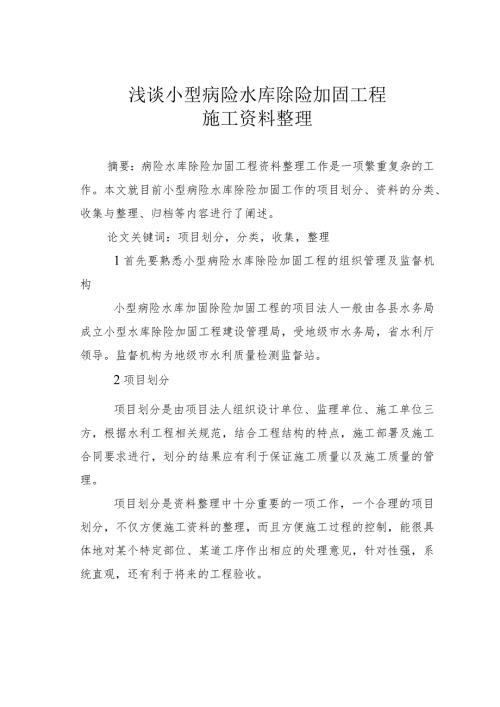 浅谈小型病险水库除险加固工程
施工资料整理

摘要：病险水库除险加固工程资料整理工作是一项繁重复杂的工作。本文就目前小型病险水库除险加固工作的项目划分、资料的分类、收集与整理、归档等内容进行了阐述。

论文关键词：项目划分，分类，收集，整理

1 首先要熟悉小型病险水库除险加固工程的组织管理及监督机构

小型病险水库加固除险加固工程的项目法人一般由各县水务局成立小型水库除险加固工程建设管理局，受地级市水务局，省水利厅领导。监督机构为地级市水利质量检测监督站。

2 项目划分

项目划分是由项目法人组织设计单位、监理单位、施工单位三方，根据水利工程相关规范，结合工程结构的特点，施工部署及施工合同要求进行，划分的结果应有利于保证施工质量以及施工质量的管理。

项目划分是资料整理中十分重要的一项工作，一个合理的项目划分，不仅方便施工资料的整理，而且方便施工过程的控制，能很具体地对某个特定部位、某道工序作出相应的处理意见，针对性强，系统直观，还有利于将来的工程验收。